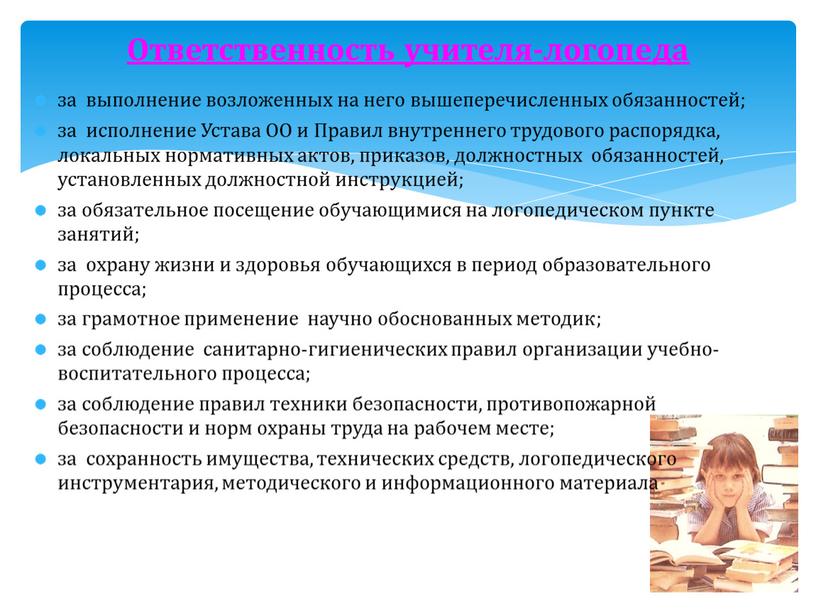 Ответственность учителя-логопеда

за выполнение возложенных на него вышеперечисленных обязанностей;

за исполнение Устава ОО и Правил внутреннего трудового распорядка, локальных нормативных актов, приказов, должностных обязанностей, установленных должностной инструкцией;

за обязательное посещение обучающимися на логопедическом пункте занятий;

за охрану жизни и здоровья обучающихся в период образовательного процесса;

за грамотное применение научно обоснованных методик;

за соблюдение санитарно-гигиенических правил организации учебно-воспитательного процесса;

за соблюдение правил техники безопасности, противопожарной безопасности и норм охраны труда на рабочем месте;

за сохранность имущества, технических средств, логопедического инструментария, методического и информационного материала